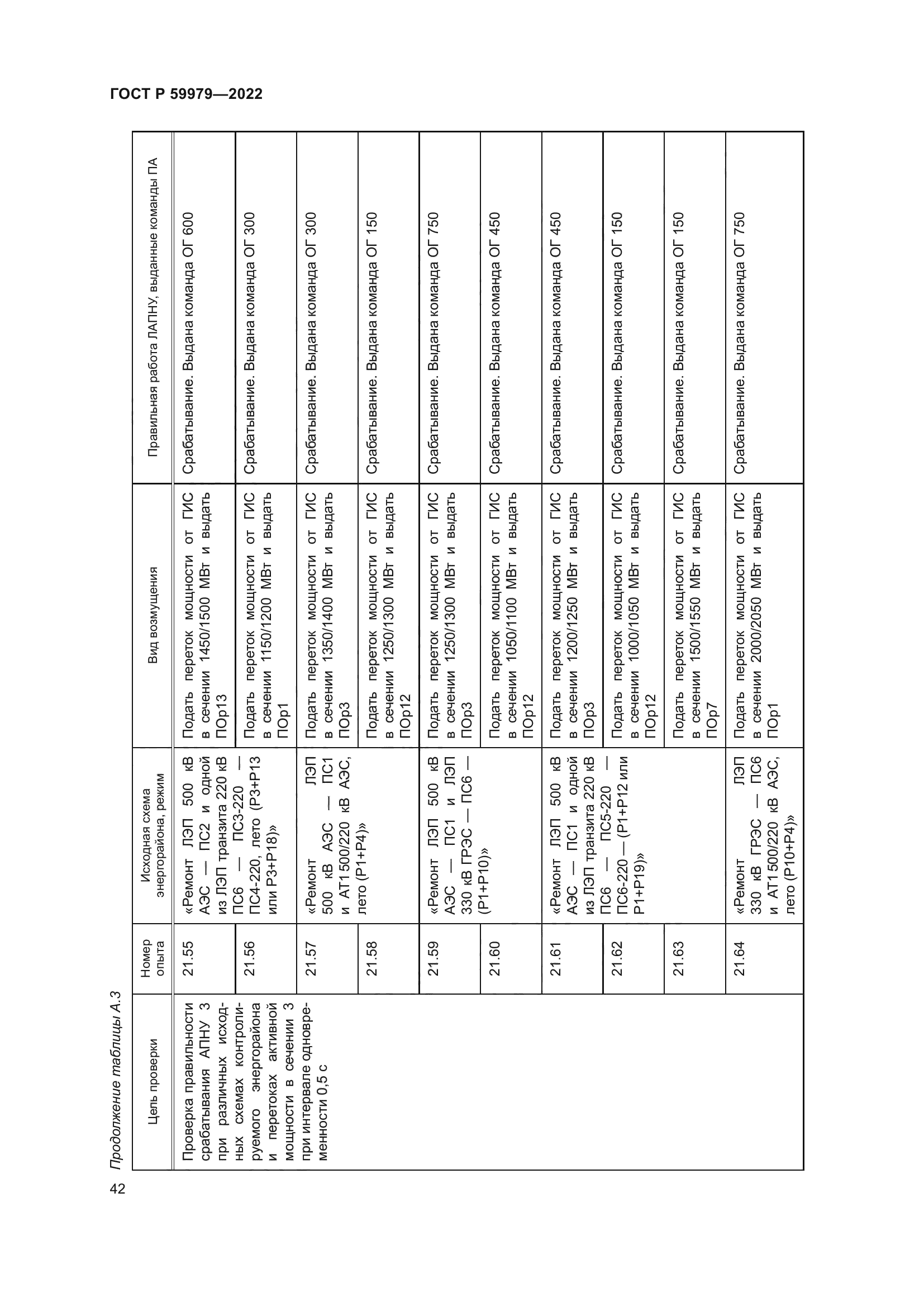 ГОСТ Р 59979—2022

Продолжение таблицы А.3

| Цель проверки | Номер опыта | Исходная схема энергорайона, режим | Вид возмущения | Правильная работа ЛАПНУ, выданные команды ПА |
|---|---|---|---|---|
| Проверка правильности срабатывания АПНУ 3 при различных исходных схемах контролируемого энергорайона и перетоках активной мощности в сечении 3 при интервале одновременности 0,5 с | 21.55 | «Ремонт ЛЭП 500 кВ АЭС — ПС2 и одной из ЛЭП транзита 220 кВ ПС6 — ПС3-220 — ПС4-220, лето (Р3+Р13 или Р3+Р18)» | Подать переток мощности от ГИС в сечении 1450/1500 МВт и выдать ПОр13 | Срабатывание. Выдана команда ОГ 600 |
| | 21.56 | | Подать переток мощности от ГИС в сечении 1150/1200 МВт и выдать ПОр1 | Срабатывание. Выдана команда ОГ 300 |
| | 21.57 | «Ремонт ЛЭП 500 кВ АЭС — ПС1 и АТ1 500/220 кВ АЭС, лето (Р1+Р4)» | Подать переток мощности от ГИС в сечении 1350/1400 МВт и выдать ПОр3 | Срабатывание. Выдана команда ОГ 300 |
| | 21.58 | | Подать переток мощности от ГИС в сечении 1250/1300 МВт и выдать ПОр12 | Срабатывание. Выдана команда ОГ 150 |
| | 21.59 | «Ремонт ЛЭП 500 кВ АЭС — ПС1 и ЛЭП 330 кВ ГРЭС — ПС6 — (Р1+Р10)» | Подать переток мощности от ГИС в сечении 1250/1300 МВт и выдать ПОр3 | Срабатывание. Выдана команда ОГ 750 |
| | 21.60 | | Подать переток мощности от ГИС в сечении 1050/1100 МВт и выдать ПОр12 | Срабатывание. Выдана команда ОГ 450 |
| | 21.61 | «Ремонт ЛЭП 500 кВ АЭС — ПС1 и одной из ЛЭП транзита 220 кВ ПС6 — ПС5-220 — ПС6-220 — (Р1+Р12 или Р1+Р19)» | Подать переток мощности от ГИС в сечении 1200/1250 МВт и выдать ПОр3 | Срабатывание. Выдана команда ОГ 450 |
| | 21.62 | | Подать переток мощности от ГИС в сечении 1000/1050 МВт и выдать ПОр12 | Срабатывание. Выдана команда ОГ 150 |
| | 21.63 | | Подать переток мощности от ГИС в сечении 1500/1550 МВт и выдать ПОр7 | Срабатывание. Выдана команда ОГ 150 |
| | 21.64 | «Ремонт ЛЭП 330 кВ ГРЭС — ПС6 и АТ1 500/220 кВ АЭС, лето (Р10+Р4)» | Подать переток мощности от ГИС в сечении 2000/2050 МВт и выдать ПОр1 | Срабатывание. Выдана команда ОГ 750 |

42